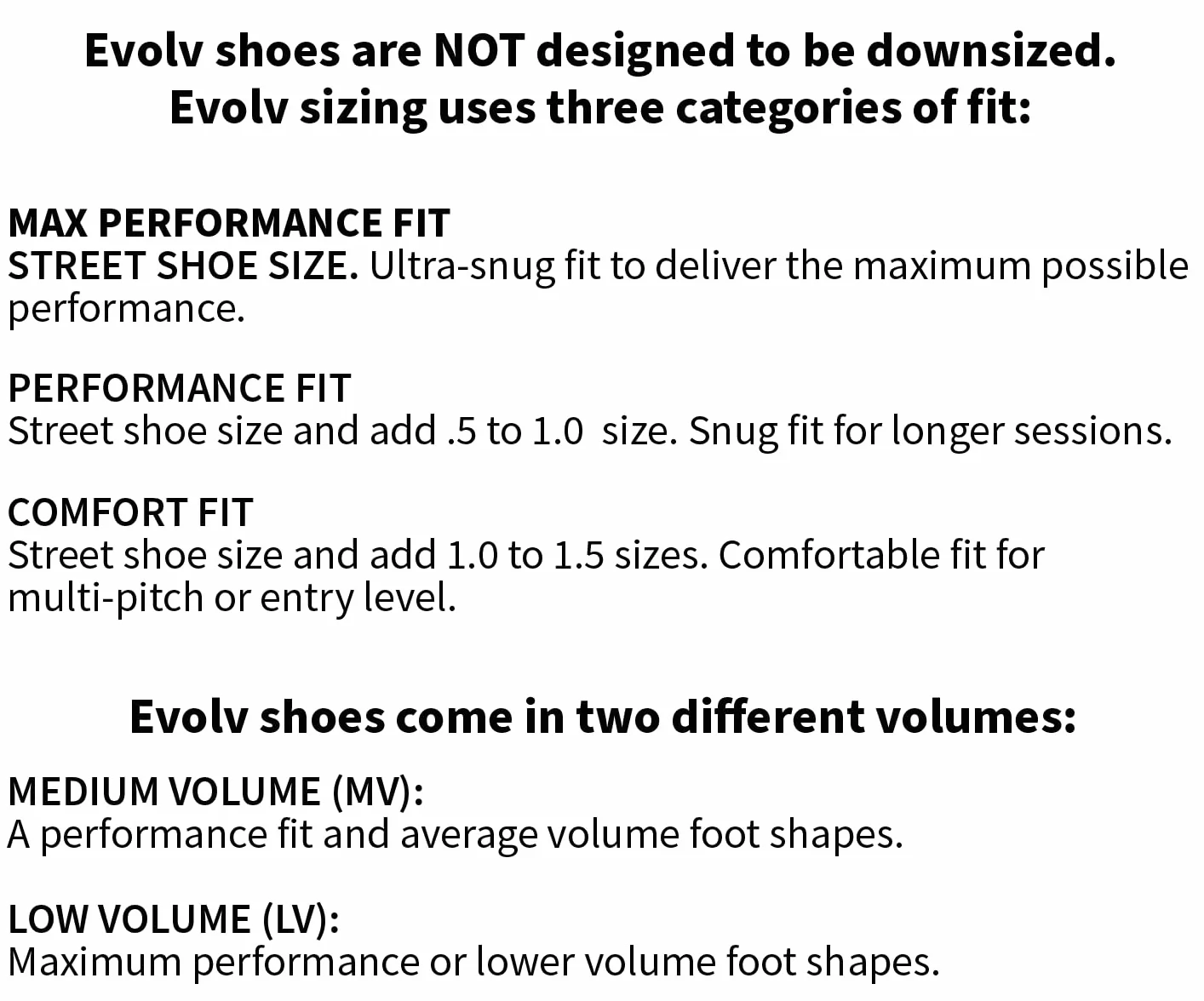 Evolv shoes are NOT designed to be downsized.
Evolv sizing uses three categories of fit:

MAX PERFORMANCE FIT
STREET SHOE SIZE. Ultra-snug fit to deliver the maximum possible performance.

PERFORMANCE FIT
Street shoe size and add .5 to 1.0 size. Snug fit for longer sessions.

COMFORT FIT
Street shoe size and add 1.0 to 1.5 sizes. Comfortable fit for multi-pitch or entry level.

Evolv shoes come in two different volumes:

MEDIUM VOLUME (MV):
A performance fit and average volume foot shapes.

LOW VOLUME (LV):
Maximum performance or lower volume foot shapes.